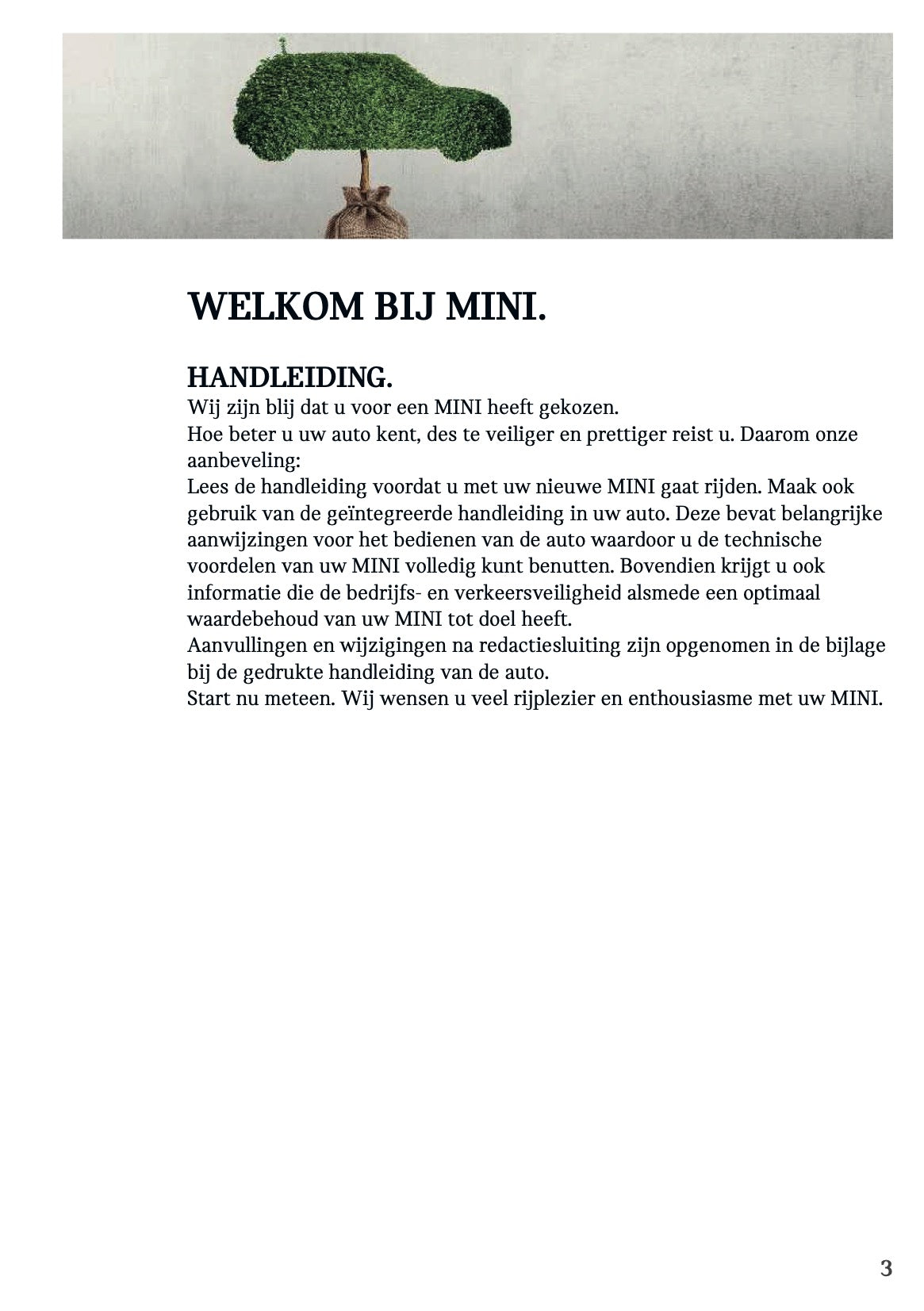 WELKOM BIJ MINI.

HANDLEIDING.
Wij zijn blij dat u voor een MINI heeft gekozen.
Hoe beter u uw auto kent, des te veiliger en prettiger reist u. Daarom onze aanbeveling:
Lees de handleiding voordat u met uw nieuwe MINI gaat rijden. Maak ook gebruik van de geïntegreerde handleiding in uw auto. Deze bevat belangrijke aanwijzingen voor het bedienen van de auto waardoor u de technische voordelen van uw MINI volledig kunt benutten. Bovendien krijgt u ook informatie die de bedrijfs- en verkeersveiligheid alsmede een optimaal waardebehoud van uw MINI tot doel heeft.
Aanvullingen en wijzigingen na redactiesluiting zijn opgenomen in de bijlage bij de gedrukte handleiding van de auto.
Start nu meteen. Wij wensen u veel rijplezier en enthousiasme met uw MINI.

3